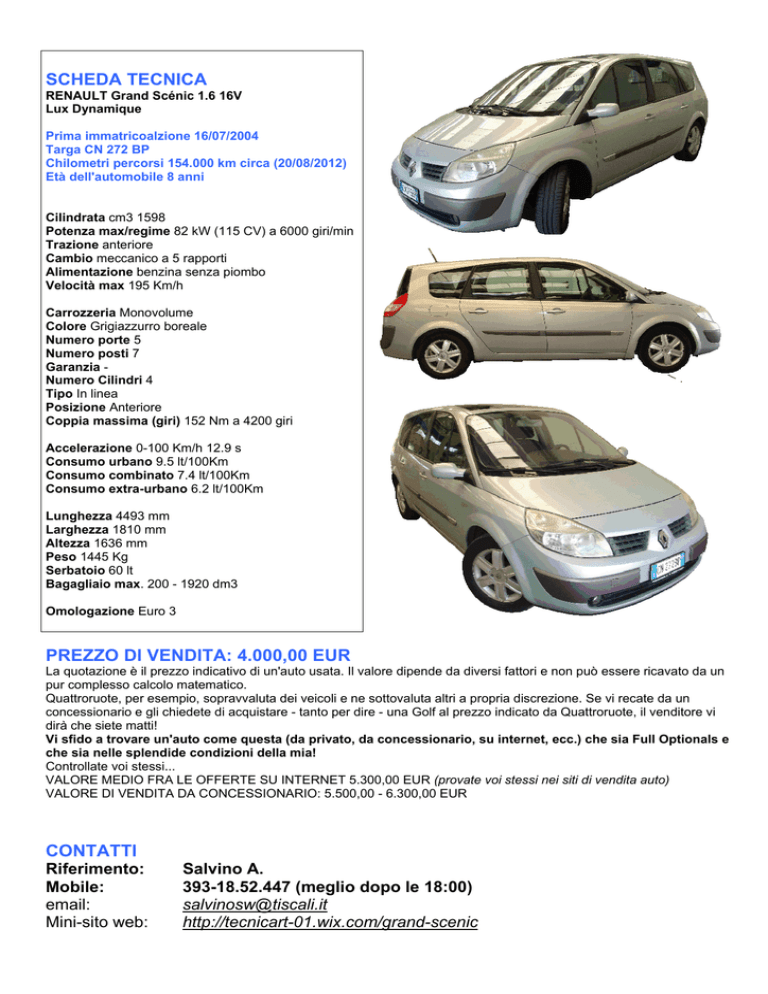 SCHEDA TECNICA
RENAULT Grand Scénic 1.6 16V
Lux Dynamique

Prima immatricoalzione 16/07/2004
Targa CN 272 BP
Chilometri percorsi 154.000 km circa (20/08/2012)
Età dell'automobile 8 anni

Cilindrata cm3 1598
Potenza max/regime 82 kW (115 CV) a 6000 giri/min
Trazione anteriore
Cambio meccanico a 5 rapporti
Alimentazione benzina senza piombo
Velocità max 195 Km/h

Carrozzeria Monovolume
Colore Grigiazzurro boreale
Numero porte 5
Numero posti 7
Garanzia -
Numero Cilindri 4
Tipo In linea
Posizione Anteriore
Coppia massima (giri) 152 Nm a 4200 giri

Accelerazione 0-100 Km/h 12.9 s
Consumo urbano 9.5 lt/100Km
Consumo combinato 7.4 lt/100Km
Consumo extra-urbano 6.2 lt/100Km

Lunghezza 4493 mm
Larghezza 1810 mm
Altezza 1636 mm
Peso 1445 Kg
Serbatoio 60 lt
Bagagliaio max. 200 - 1920 dm3

Omologazione Euro 3

PREZZO DI VENDITA: 4.000,00 EUR
La quotazione è il prezzo indicativo di un'auto usata. Il valore dipende da diversi fattori e non può essere ricavato da un pur complesso calcolo matematico.
Quattroruote, per esempio, sopravvaluta dei veicoli e ne sottovaluta altri a propria discrezione. Se vi recate da un concessionario e gli chiedete di acquistare - tanto per dire - una Golf al prezzo indicato da Quattroruote, il venditore vi dirà che siete matti!
Vi sfido a trovare un'auto come questa (da privato, da concessionario, su internet, ecc.) che sia Full Optionals e che sia nelle splendide condizioni della mia!
Controllate voi stessi...
VALORE MEDIO FRA LE OFFERTE SU INTERNET 5.300,00 EUR (provate voi stessi nei siti di vendita auto)
VALORE DI VENDITA DA CONCESSIONARIO: 5.500,00 - 6.300,00 EUR

CONTATTI
Riferimento: Salvino A.
Mobile: 393-18.52.447 (meglio dopo le 18:00)
email: salvinosw@tiscali.it
Mini-sito web: http://tecnicart-01.wix.com/grand-scenic